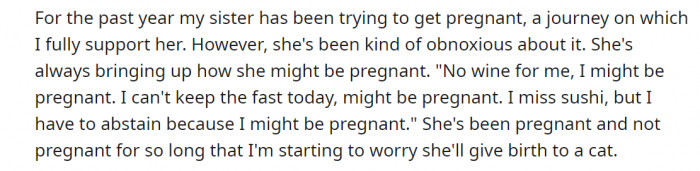 For the past year my sister has been trying to get pregnant, a journey on which I fully support her. However, she's been kind of obnoxious about it. She's always bringing up how she might be pregnant. "No wine for me, I might be pregnant. I can't keep the fast today, might be pregnant. I miss sushi, but I have to abstain because I might be pregnant." She's been pregnant and not pregnant for so long that I'm starting to worry she'll give birth to a cat.